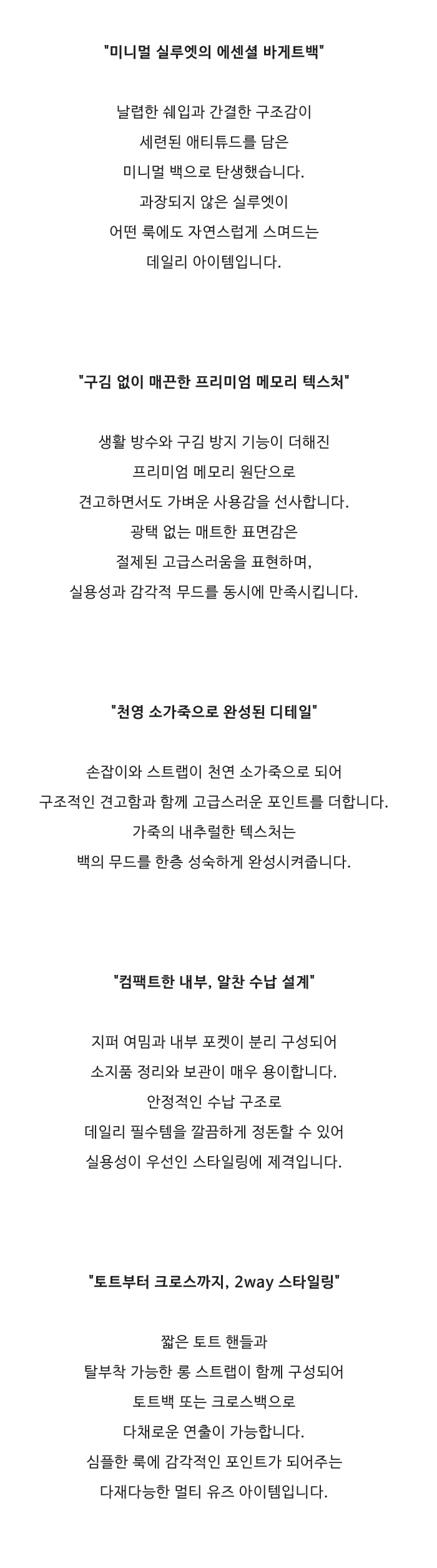 "미니멀 실루엣의 에센셜 바게트백"

날렵한 쉐입과 간결한 구조감이
세련된 애티튜드를 담은
미니멀 백으로 탄생했습니다.
과장되지 않은 실루엣이
어떤 룩에도 자연스럽게 스며드는
데일리 아이템입니다.

"구김 없이 매끈한 프리미엄 메모리 텍스처"

생활 방수와 구김 방지 기능이 더해진
프리미엄 메모리 원단으로
견고하면서도 가벼운 사용감을 선사합니다.
광택 없는 매트한 표면감은
절제된 고급스러움을 표현하며,
실용성과 감각적 무드를 동시에 만족시킵니다.

"천영 소가죽으로 완성된 디테일"

손잡이와 스트랩이 천연 소가죽으로 되어
구조적인 견고함과 함께 고급스러운 포인트를 더합니다.
가죽의 내추럴한 텍스처는
백의 무드를 한층 성숙하게 완성시켜줍니다.

"컴팩트한 내부, 알찬 수납 설계"

지퍼 여밈과 내부 포켓이 분리 구성되어
소지품 정리와 보관이 매우 용이합니다.
안정적인 수납 구조로
데일리 필수템을 깔끔하게 정돈할 수 있어
실용성이 우선인 스타일링에 제격입니다.

"토트부터 크로스까지, 2way 스타일링"

짧은 토트 핸들과
탈부착 가능한 롱 스트랩이 함께 구성되어
토트백 또는 크로스백으로
다채로운 연출이 가능합니다.
심플한 룩에 감각적인 포인트가 되어주는
다재다능한 멀티 유즈 아이템입니다.